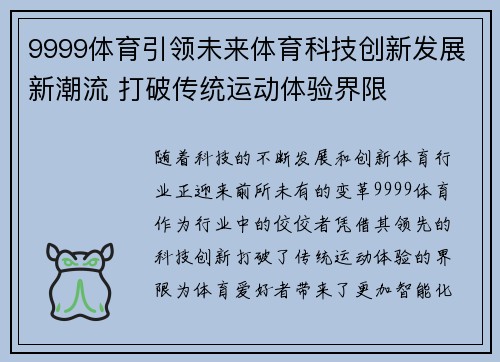 9999体育引领未来体育科技创新发展新潮流 打破传统运动体验界限

随着科技的不断发展和创新体育行业正迎来前所未有的变革9999体育作为行业中的佼佼者凭借其领先的科技创新打破了传统运动体验的界限为体育爱好者带来了更加智能化